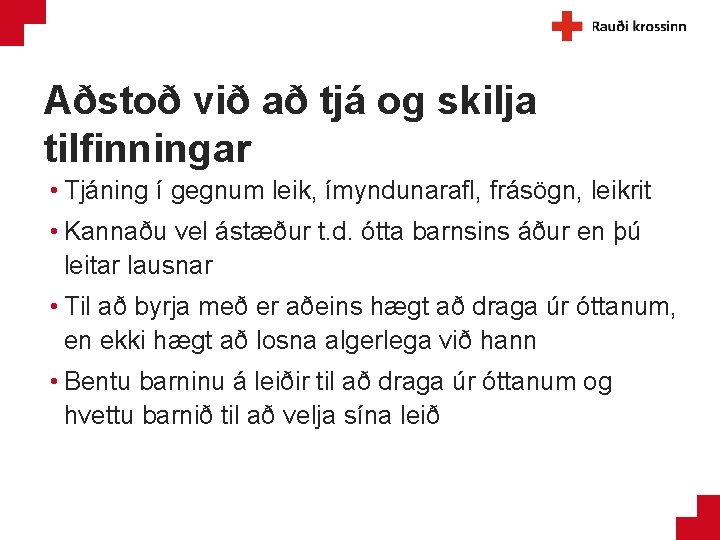 Rauði krossinn

Aðstoð við að tjá og skilja tilfinningar

• Tjáning í gegnum leik, ímyndunarafl, frásögn, leikrit
• Kannaðu vel ástæður t.d. ótta barnsins áður en þú leitar lausnar
• Til að byrja með er aðeins hægt að draga úr óttanum, en ekki hægt að losna algerlega við hann
• Bentu barninu á leiðir til að draga úr óttanum og hvettu barnið til að velja sína leið